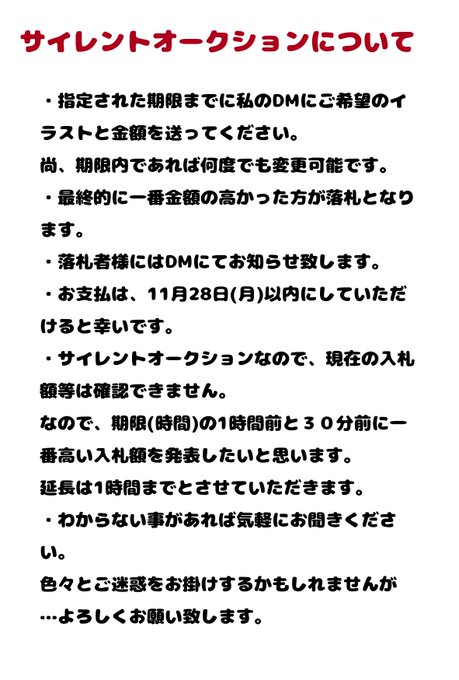 サイレントオークションについて

・指定された期限までに私のDMにご希望のイラストと金額を送ってください。

尚、期限内であれば何度でも変更可能です。

・最終的に一番金額の高かった方が落札となります。

・落札者様にはDMにてお知らせ致します。

・お支払は、11月28日(月)以内にしていただけると幸いです。

・サイレントオークションなので、現在の入札額等は確認できません。

なので、期限(時間)の1時間前と３０分前に一番高い入札額を発表したいと思います。

延長は1時間までとさせていただきます。

・わからない事があれば気軽にお聞きください。

色々とご迷惑をお掛けするかもしれませんが…よろしくお願い致します。